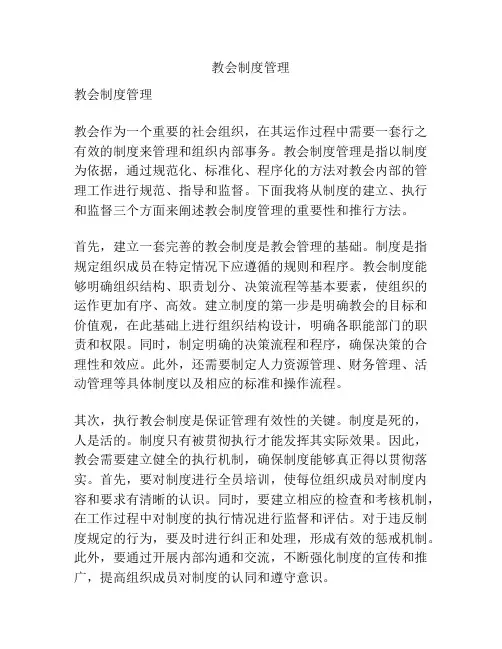 教会制度管理

教会制度管理

教会作为一个重要的社会组织，在其运作过程中需要一套行之有效的制度来管理和组织内部事务。教会制度管理是指以制度为依据，通过规范化、标准化、程序化的方法对教会内部的管理工作进行规范、指导和监督。下面我将从制度的建立、执行和监督三个方面来阐述教会制度管理的重要性和推行方法。

首先，建立一套完善的教会制度是教会管理的基础。制度是指规定组织成员在特定情况下应遵循的规则和程序。教会制度能够明确组织结构、职责划分、决策流程等基本要素，使组织的运作更加有序、高效。建立制度的第一步是明确教会的目标和价值观，在此基础上进行组织结构设计，明确各职能部门的职责和权限。同时，制定明确的决策流程和程序，确保决策的合理性和效应。此外，还需要制定人力资源管理、财务管理、活动管理等具体制度以及相应的标准和操作流程。

其次，执行教会制度是保证管理有效性的关键。制度是死的，人是活的。制度只有被贯彻执行才能发挥其实际效果。因此，教会需要建立健全的执行机制，确保制度能够真正得以贯彻落实。首先，要对制度进行全员培训，使每位组织成员对制度内容和要求有清晰的认识。同时，要建立相应的检查和考核机制，在工作过程中对制度的执行情况进行监督和评估。对于违反制度规定的行为，要及时进行纠正和处理，形成有效的惩戒机制。此外，要通过开展内部沟通和交流，不断强化制度的宣传和推广，提高组织成员对制度的认同和遵守意识。